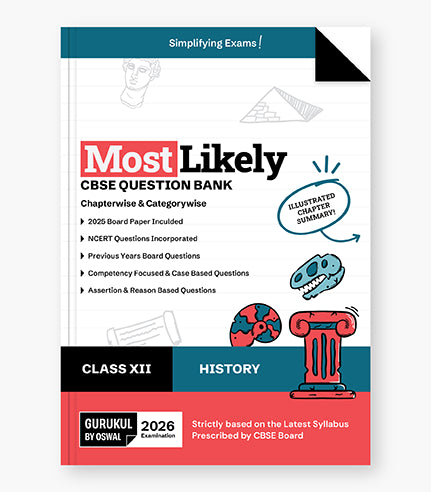 Simplifying Exams!

Most Likely
CBSE QUESTION BANK

Chapterwise & Categorywise

ILLUSTRATED CHAPTER SUMMARY!

2025 Board Paper Inculded

NCERT Questions Incorporated

Previous Years Board Questions

Competency Focused & Case Based Questions

Assertion & Reason Based Questions

CLASS XII

HISTORY

GURUKUL BY OSWAL

2026 Examination

Strictly based on the Latest Syllabus Prescribed by CBSE Board